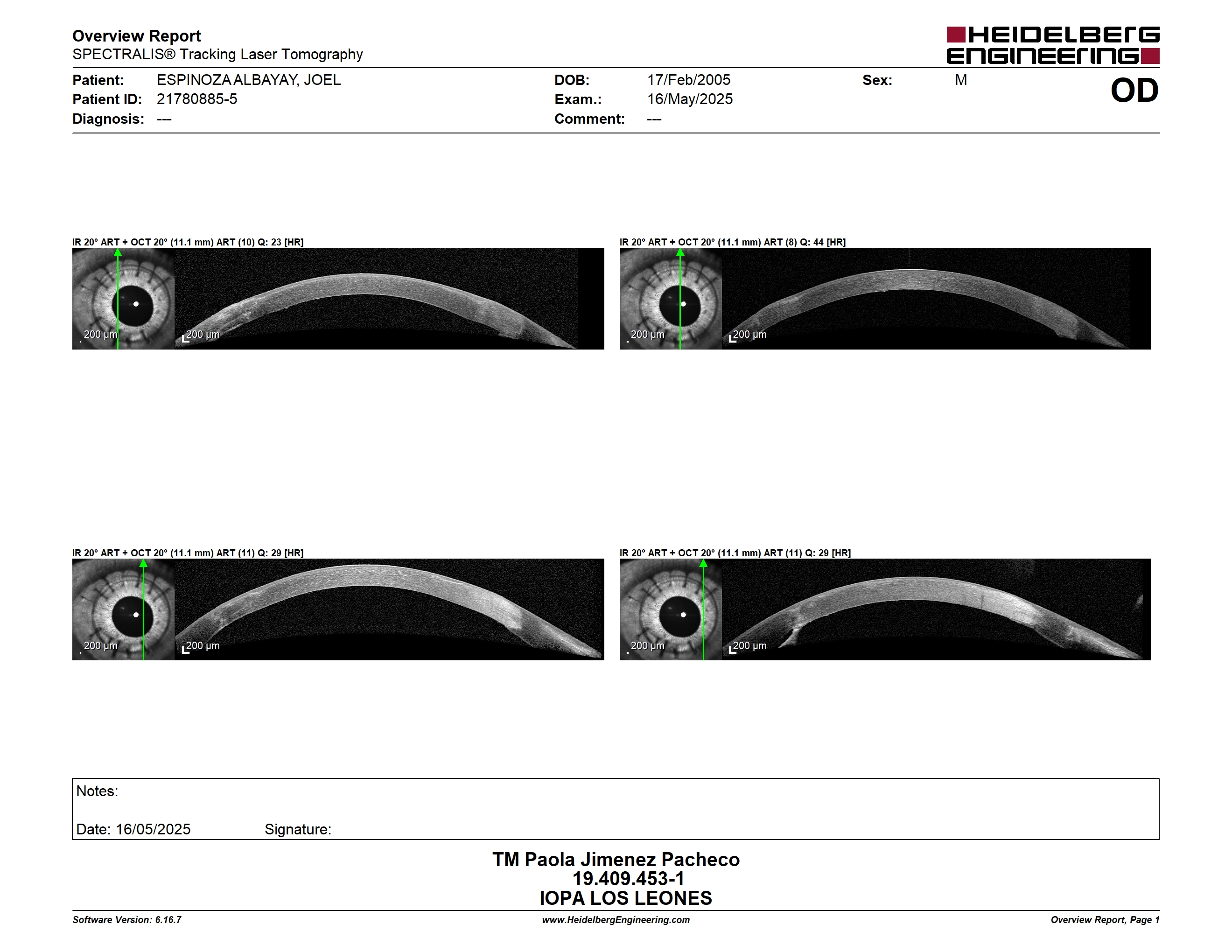 Overview Report
SPECTRALIS® Tracking Laser Tomography

HEIDELBERG ENGINEERING

Patient: ESPINOZA ALBAYAY, JOEL
Patient ID: 21780885-5
Diagnosis: ---

DOB: 17/Feb/2005
Exam.: 16/May/2025
Comment: ---

Sex: M

OD

IR 20° ART + OCT 20° (11.1 mm) ART (10) Q: 23 [HR]

200 µm

200 µm

IR 20° ART + OCT 20° (11.1 mm) ART (8) Q: 44 [HR]

200 µm

200 µm

IR 20° ART + OCT 20° (11.1 mm) ART (11) Q: 29 [HR]

200 µm

200 µm

IR 20° ART + OCT 20° (11.1 mm) ART (11) Q: 29 [HR]

200 µm

200 µm

Notes:

Date: 16/05/2025 Signature:

TM Paola Jimenez Pacheco
19.409.453-1
IOPA LOS LEONES

Software Version: 6.16.7
www.HeidelbergEngineering.com
Overview Report, Page 1